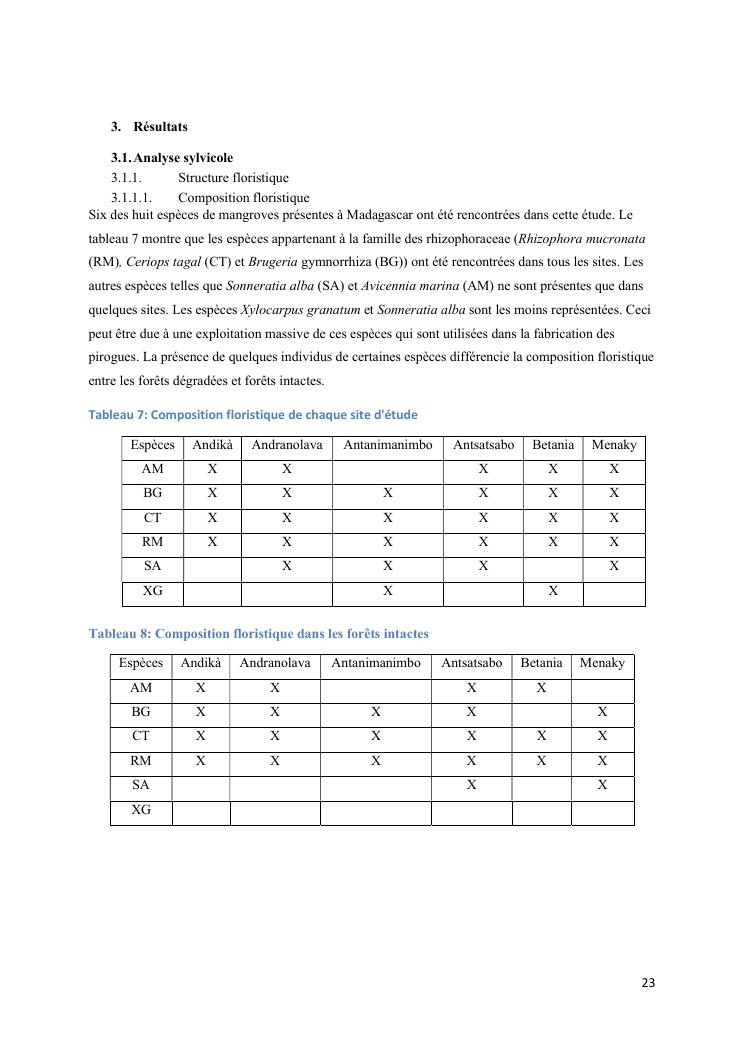 3. Résultats

3.1. Analyse sylvicole

3.1.1. Structure floristique

3.1.1.1. Composition floristique

Six des huit espèces de mangroves présentes à Madagascar ont été rencontrées dans cette étude. Le tableau 7 montre que les espèces appartenant à la famille des rhizophoraceae (Rhizophora mucronata (RM), Ceriops tagal (CT) et Brugeria gymnorrhiza (BG)) ont été rencontrées dans tous les sites. Les autres espèces telles que Sonneratia alba (SA) et Avicennia marina (AM) ne sont présentes que dans quelques sites. Les espèces Xylocarpus granatum et Sonneratia alba sont les moins représentées. Ceci peut être due à une exploitation massive de ces espèces qui sont utilisées dans la fabrication des pirogues. La présence de quelques individus de certaines espèces différencie la composition floristique entre les forêts dégradées et forêts intactes.

Tableau 7: Composition floristique de chaque site d'étude

| Espèces | Andikà | Andranolava | Antanimanimbo | Antsatsabo | Betania | Menaky |
|---|---|---|---|---|---|---|
| AM | X | X | | X | X | X |
| BG | X | X | X | X | X | X |
| CT | X | X | X | X | X | X |
| RM | X | X | X | X | X | X |
| SA | | X | X | X | | X |
| XG | | | X | | X | |

Tableau 8: Composition floristique dans les forêts intactes

| Espèces | Andikà | Andranolava | Antanimanimbo | Antsatsabo | Betania | Menaky |
|---|---|---|---|---|---|---|
| AM | X | X | | X | X | |
| BG | X | X | X | X | | X |
| CT | X | X | X | X | X | X |
| RM | X | X | X | X | X | X |
| SA | | | | X | | X |
| XG | | | | | | |

23